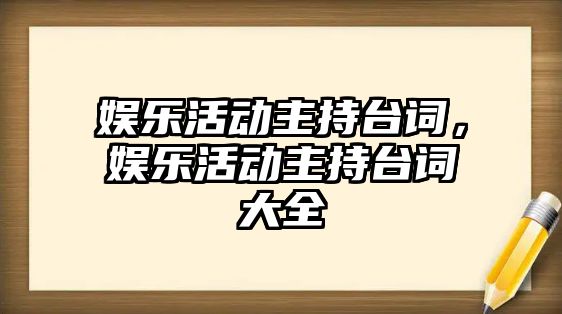 娱乐活动主持台词，娱乐活动主持台词大全